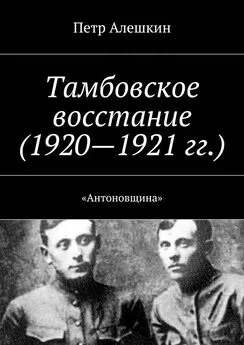 Петр Алешкин

Тамбовское восстание (1920—1921 гг.)

«Антоновщина»